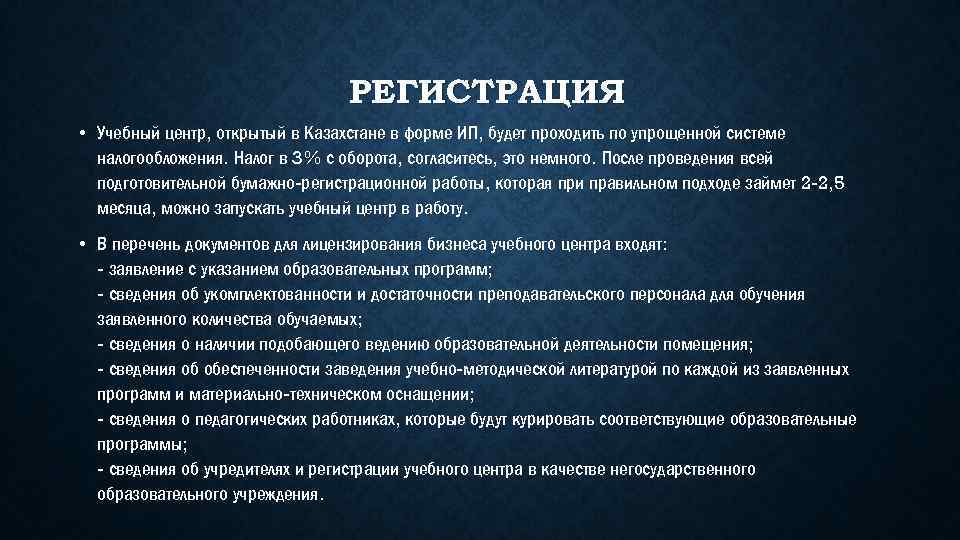 РЕГИСТРАЦИЯ

• Учебный центр, открытый в Казахстане в форме ИП, будет проходить по упрощенной системе налогообложения. Налог в 3% с оборота, согласитесь, это немного. После проведения всей подготовительной бумажно-регистрационной работы, которая при правильном подходе займет 2-2,5 месяца, можно запускать учебный центр в работу.

• В перечень документов для лицензирования бизнеса учебного центра входят:
- заявление с указанием образовательных программ;
- сведения об укомплектованности и достаточности преподавательского персонала для обучения заявленного количества обучаемых;
- сведения о наличии подобающего ведению образовательной деятельности помещения;
- сведения об обеспеченности заведения учебно-методической литературой по каждой из заявленных программ и материально-техническом оснащении;
- сведения о педагогических работниках, которые будут курировать соответствующие образовательные программы;
- сведения об учредителях и регистрации учебного центра в качестве негосударственного образовательного учреждения.